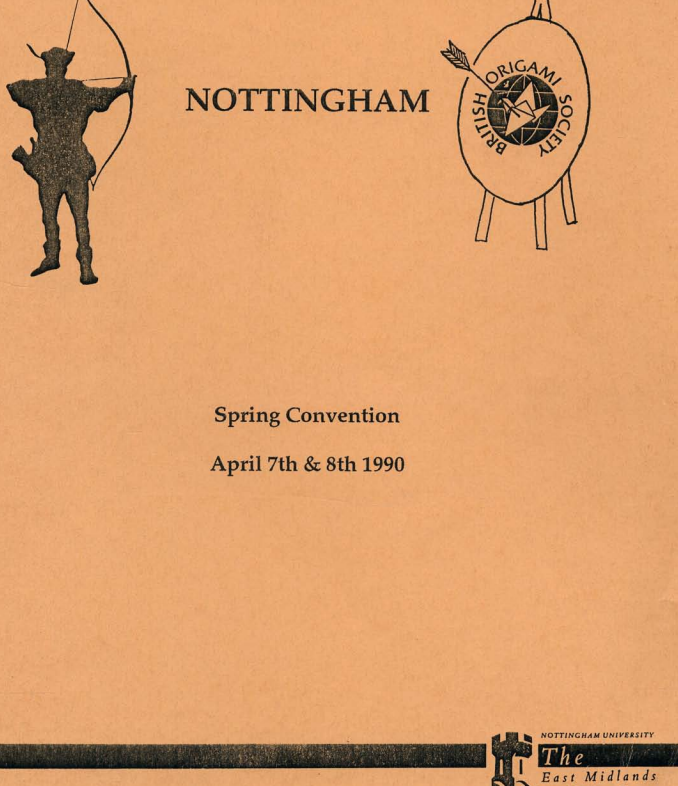 NOTTINGHAM

BRITISH ORIGAMI SOCIETY

Spring Convention

April 7th & 8th 1990

NOTTINGHAM UNIVERSITY
The
East Midlands